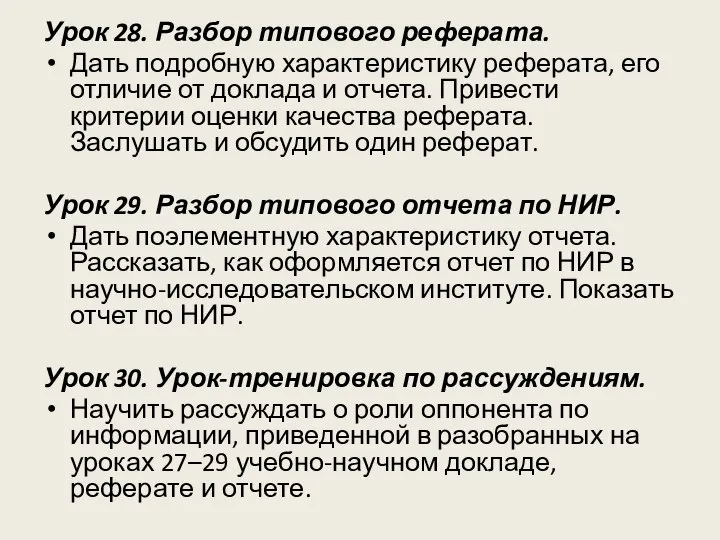 Урок 28. Разбор типового реферата.
• Дать подробную характеристику реферата, его отличие от доклада и отчета. Привести критерии оценки качества реферата. Заслушать и обсудить один реферат.

Урок 29. Разбор типового отчета по НИР.
• Дать поэлементную характеристику отчета. Рассказать, как оформляется отчет по НИР в научно-исследовательском институте. Показать отчет по НИР.

Урок 30. Урок-тренировка по рассуждениям.
• Научить рассуждать о роли оппонента по информации, приведенной в разобранных на уроках 27–29 учебно-научном докладе, реферате и отчете.